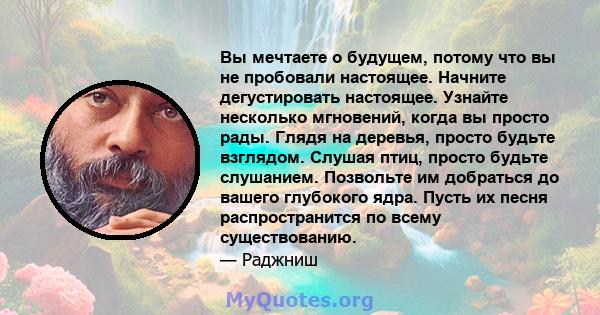 Вы мечтаете о будущем, потому что вы не пробовали настоящее. Начните дегустировать настоящее. Узнайте несколько мгновений, когда вы просто рады. Глядя на деревья, просто будьте взглядом. Слушая птиц, просто будьте слушанием. Позвольте им добраться до вашего глубокого ядра. Пусть их песня распространится по всему существованию.
— Раджниш

MyQuotes.org